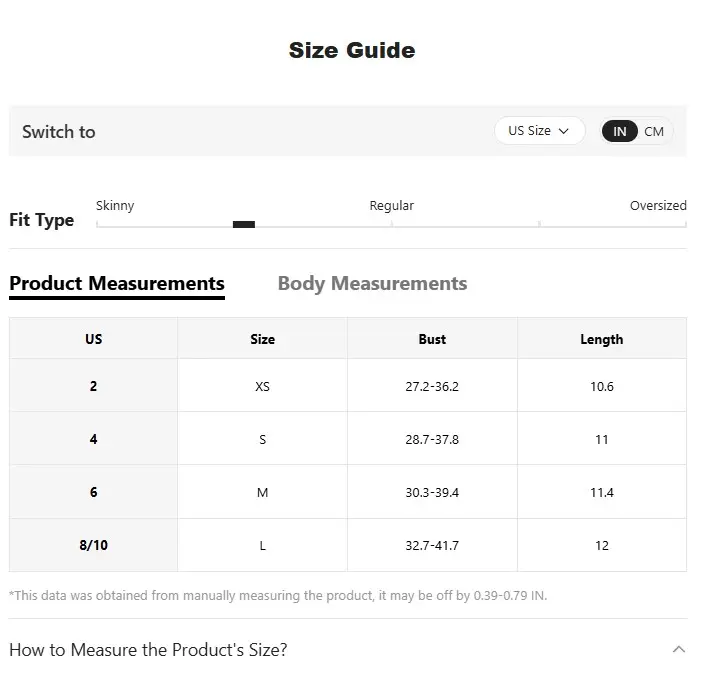 Size Guide

Switch to

US Size

IN CM

Fit Type

Skinny

Regular

Oversized

Product Measurements

Body Measurements

| US | Size | Bust | Length |
|---|---|---|---|
| 2 | XS | 27.2-36.2 | 10.6 |
| 4 | S | 28.7-37.8 | 11 |
| 6 | M | 30.3-39.4 | 11.4 |
| 8/10 | L | 32.7-41.7 | 12 |

*This data was obtained from manually measuring the product, it may be off by 0.39-0.79 IN.

How to Measure the Product's Size?